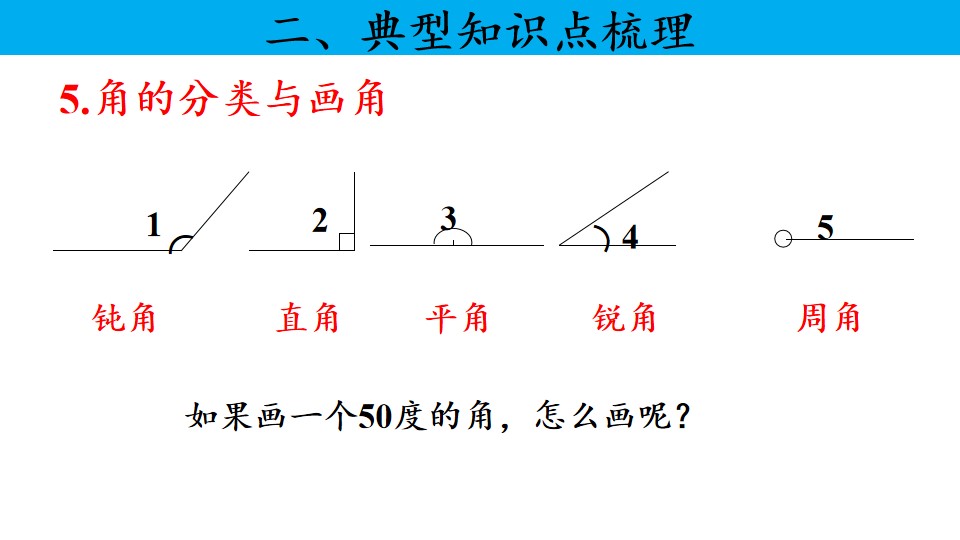 二、典型知识点梳理

5.角的分类与画角

1

2

3

4

5

钝角 直角 平角 锐角 周角

如果画一个50度的角，怎么画呢？